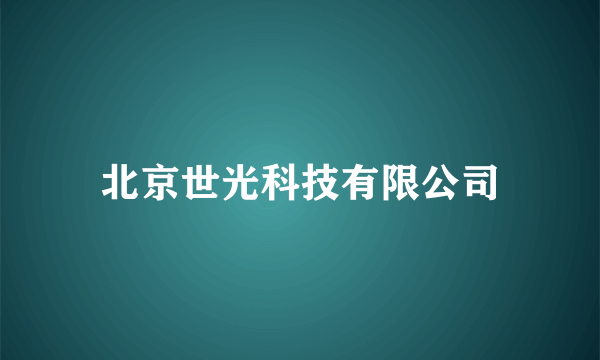 北京世光科技有限公司